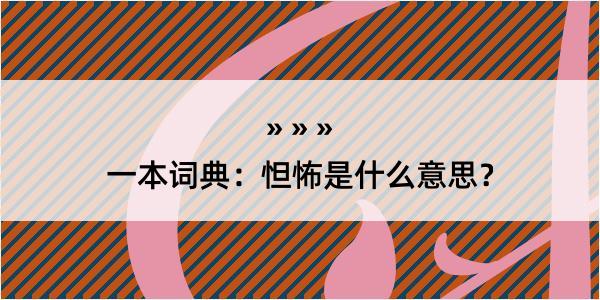 » » »

一本词典：怛怖是什么意思？